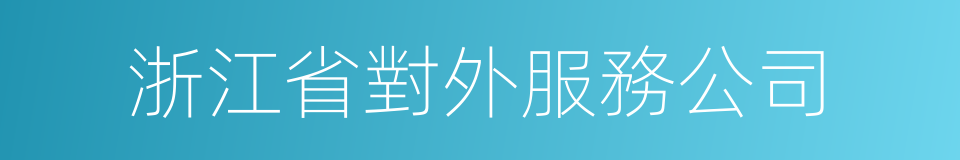 浙江省對外服務公司